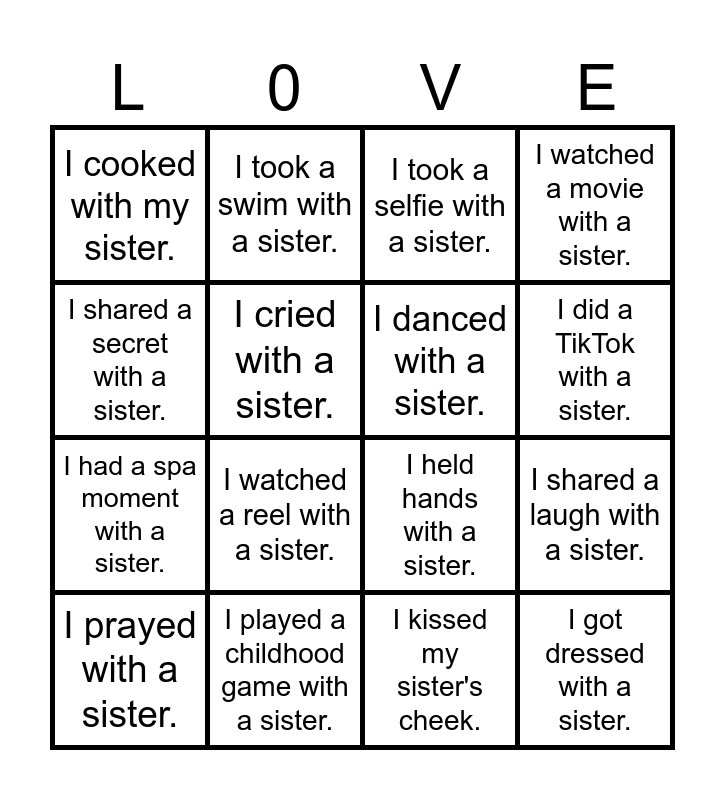 | L | 0 | V | E |
|---|---|---|---|
| I cooked with my sister. | I took a swim with a sister. | I took a selfie with a sister. | I watched a movie with a sister. |
| I shared a secret with a sister. | I cried with a sister. | I danced with a sister. | I did a TikTok with a sister. |
| I had a spa moment with a sister. | I watched a reel with a sister. | I held hands with a sister. | I shared a laugh with a sister. |
| I prayed with a sister. | I played a childhood game with a sister. | I kissed my sister's cheek. | I got dressed with a sister. |